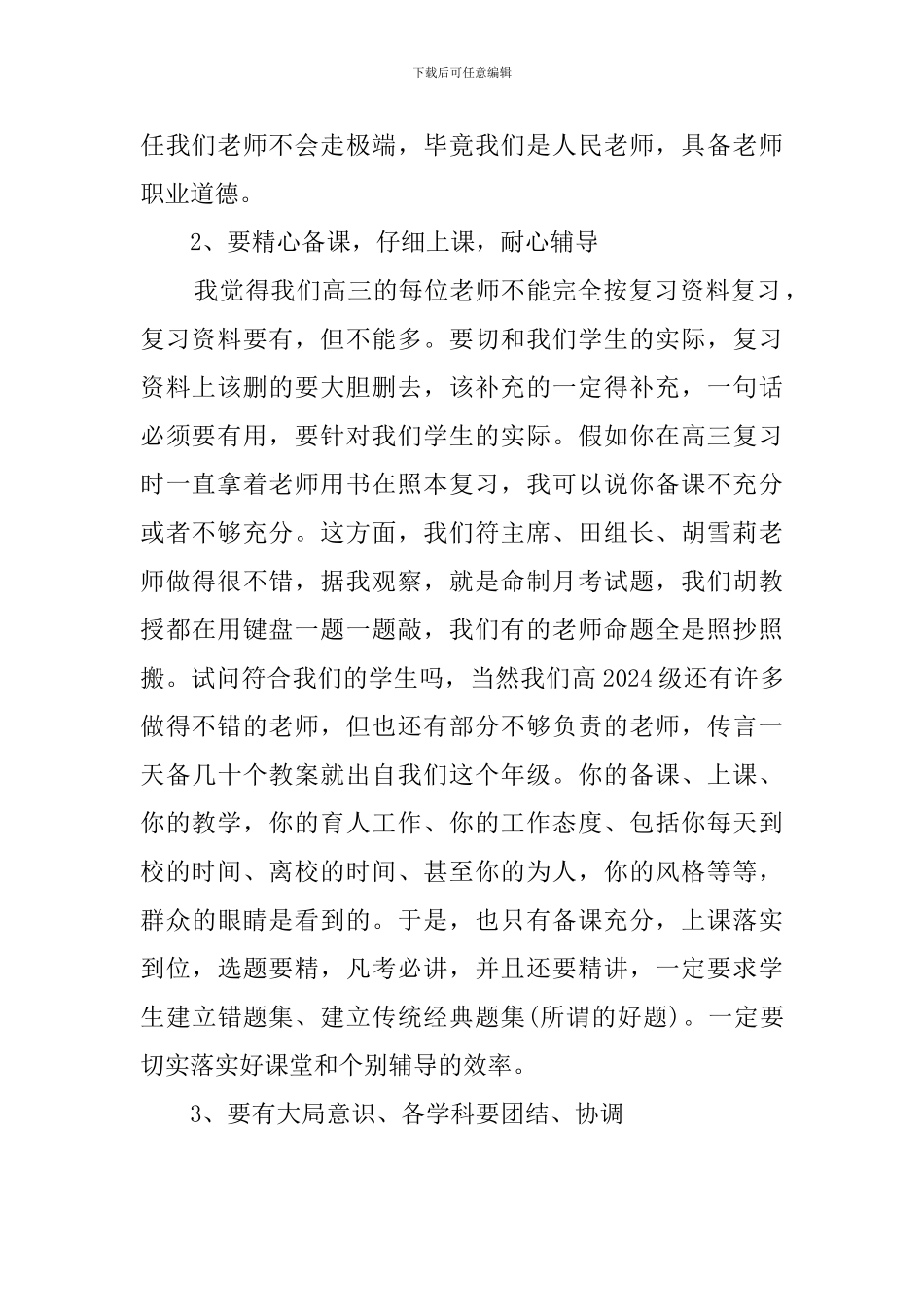 下载后可任意编辑

任我们老师不会走极端，毕竟我们是人民老师，具备老师职业道德。

2、要精心备课，仔细上课，耐心辅导

我觉得我们高三的每位老师不能完全按复习资料复习，复习资料要有，但不能多。要切和我们学生的实际，复习资料上该删的要大胆删去，该补充的一定得补充，一句话必须要有用，要针对我们学生的实际。假如你在高三复习时一直拿着老师用书在照本复习，我可以说你备课不充分或者不够充分。这方面，我们符主席、田组长、胡雪莉老师做得很不错，据我观察，就是命制月考试题，我们胡教授都在用键盘一题一题敲，我们有的老师命题全是照抄照搬。试问符合我们的学生吗，当然我们高2024级还有许多做得不错的老师，但也还有部分不够负责的老师，传言一天备几十个教案就出自我们这个年级。你的备课、上课、你的教学，你的育人工作、你的工作态度、包括你每天到校的时间、离校的时间、甚至你的为人，你的风格等等，群众的眼睛是看到的。于是，也只有备课充分，上课落实到位，选题要精，凡考必讲，并且还要精讲，一定要求学生建立错题集、建立传统经典题集(所谓的好题)。一定要切实落实好课堂和个别辅导的效率。

3、要有大局意识、各学科要团结、协调